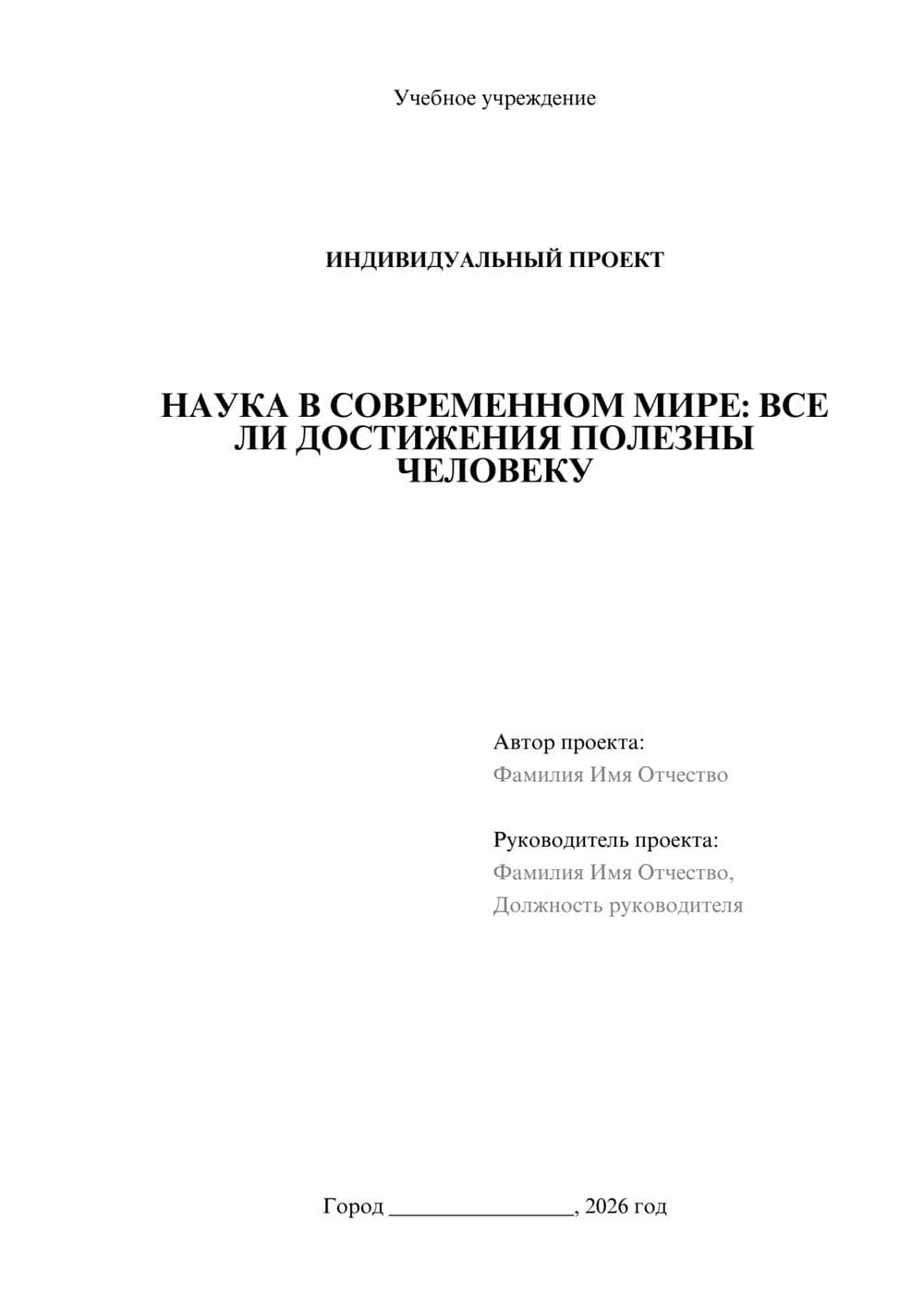 Учебное учреждение

ИНДИВИДУАЛЬНЫЙ ПРОЕКТ

НАУКА В СОВРЕМЕННОМ МИРЕ: ВСЕ ЛИ ДОСТИЖЕНИЯ ПОЛЕЗНЫ ЧЕЛОВЕКУ

Автор проекта:
Фамилия Имя Отчество

Руководитель проекта:
Фамилия Имя Отчество,
Должность руководителя

Город ____, 2026 год